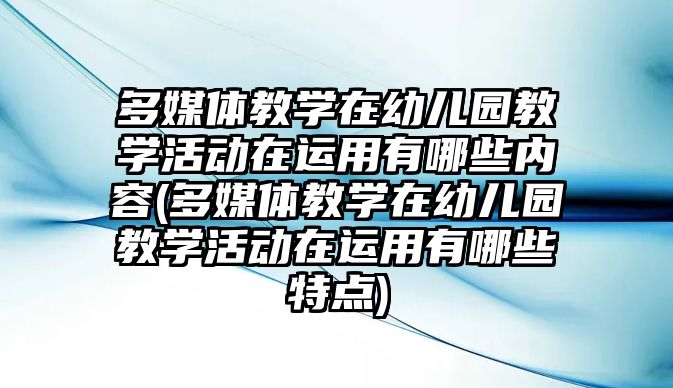 多媒体教学在幼儿园教学活动在运用有哪些内容(多媒体教学在幼儿园教学活动在运用有哪些特点)